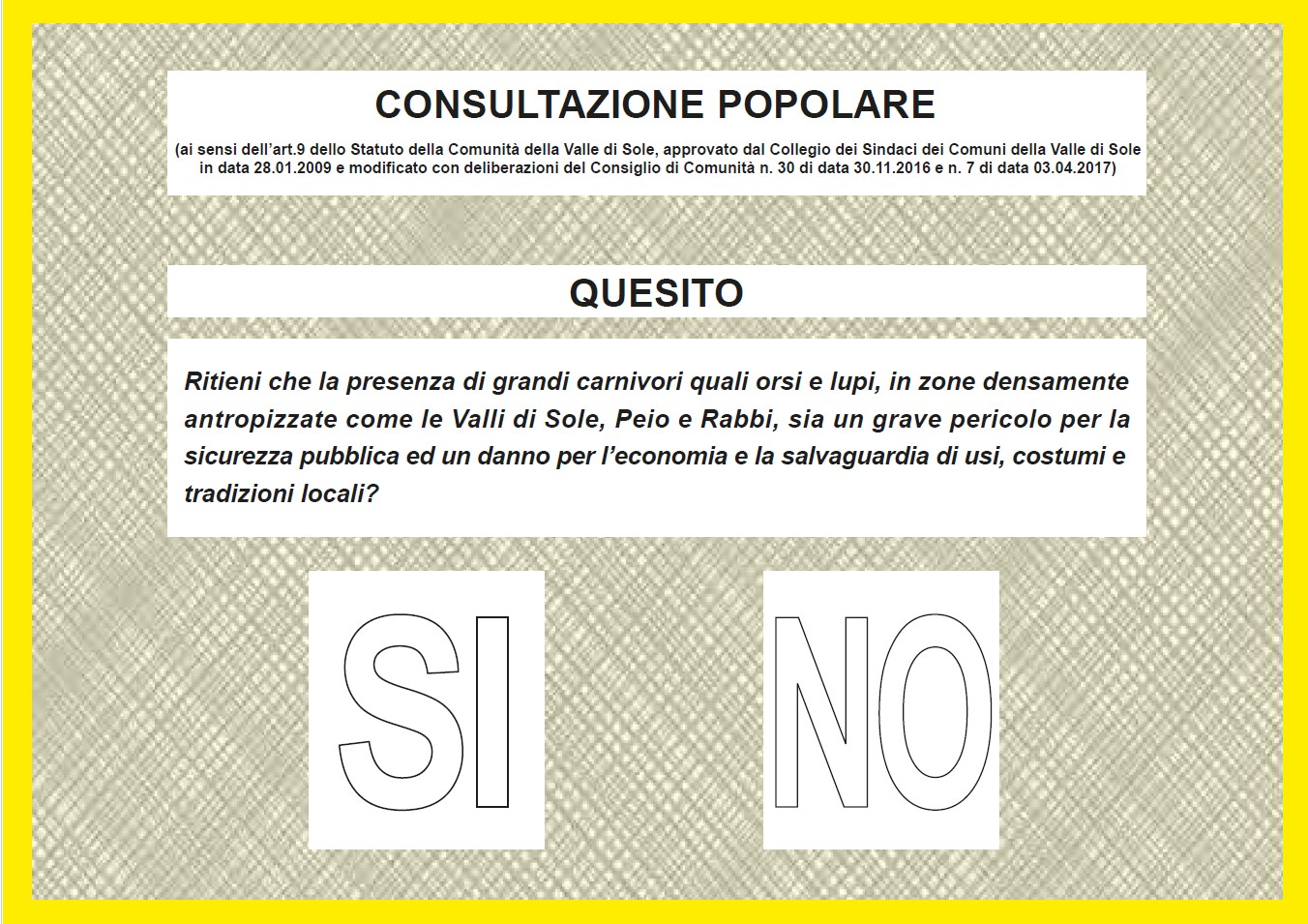 CONSULTAZIONE POPOLARE

(ai sensi dell'art.9 dello Statuto della Comunità della Valle di Sole, approvato dal Collegio dei Sindaci dei Comuni della Valle di Sole in data 28.01.2009 e modificato con deliberazioni del Consiglio di Comunità n. 30 di data 30.11.2016 e n. 7 di data 03.04.2017)

QUESITO

Ritieni che la presenza di grandi carnivori quali orsi e lupi, in zone densamente antropizzate come le Valli di Sole, Peio e Rabbi, sia un grave pericolo per la sicurezza pubblica ed un danno per l'economia e la salvaguardia di usi, costumi e tradizioni locali?

SI

NO